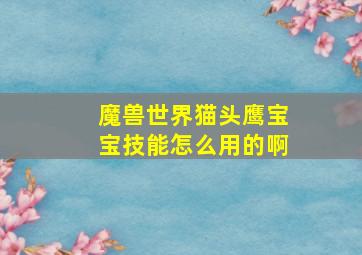 魔兽世界猫头鹰宝宝技能怎么用的啊